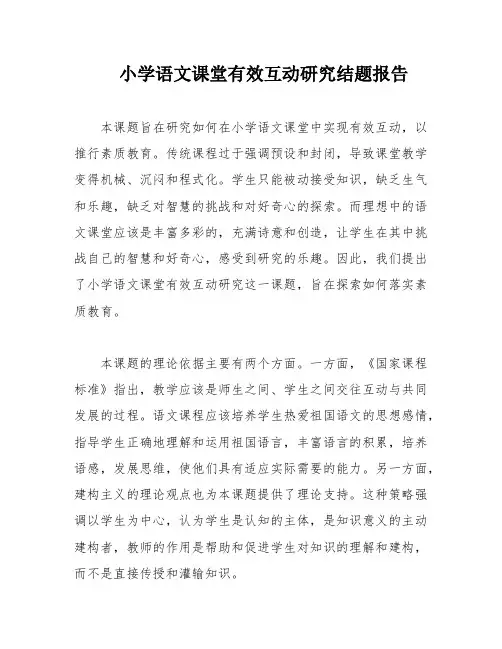 小学语文课堂有效互动研究结题报告

本课题旨在研究如何在小学语文课堂中实现有效互动，以推行素质教育。传统课程过于强调预设和封闭，导致课堂教学变得机械、沉闷和程式化。学生只能被动接受知识，缺乏生气和乐趣，缺乏对智慧的挑战和对好奇心的探索。而理想中的语文课堂应该是丰富多彩的，充满诗意和创造，让学生在其中挑战自己的智慧和好奇心，感受到研究的乐趣。因此，我们提出了小学语文课堂有效互动研究这一课题，旨在探索如何落实素质教育。

本课题的理论依据主要有两个方面。一方面，《国家课程标准》指出，教学应该是师生之间、学生之间交往互动与共同发展的过程。语文课程应该培养学生热爱祖国语文的思想感情，指导学生正确地理解和运用祖国语言，丰富语言的积累，培养语感，发展思维，使他们具有适应实际需要的能力。另一方面，建构主义的理论观点也为本课题提供了理论支持。这种策略强调以学生为中心，认为学生是认知的主体，是知识意义的主动建构者，教师的作用是帮助和促进学生对知识的理解和建构，而不是直接传授和灌输知识。